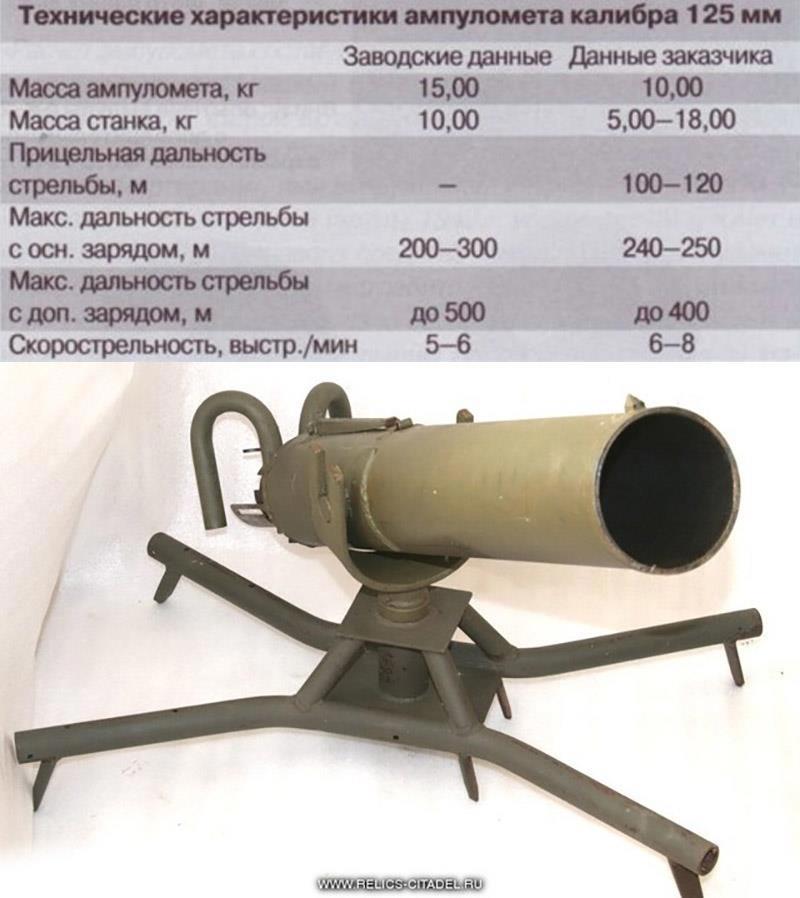 Технические характеристики ампуломета калибра 125 мм

|  | Заводские данные | Данные заказчика |
|---|---|---|
| Масса ампуломета, кг | 15,00 | 10,00 |
| Масса станка, кг | 10,00 | 5,00–18,00 |
| Прицельная дальность стрельбы, м | – | 100–120 |
| Макс. дальность стрельбы с осн. зарядом, м | 200–300 | 240–250 |
| Макс. дальность стрельбы с доп. зарядом, м | до 500 | до 400 |
| Скорострельность, выстр./мин | 5–6 | 6–8 |

WWW.RELICS-CITADEL.RU